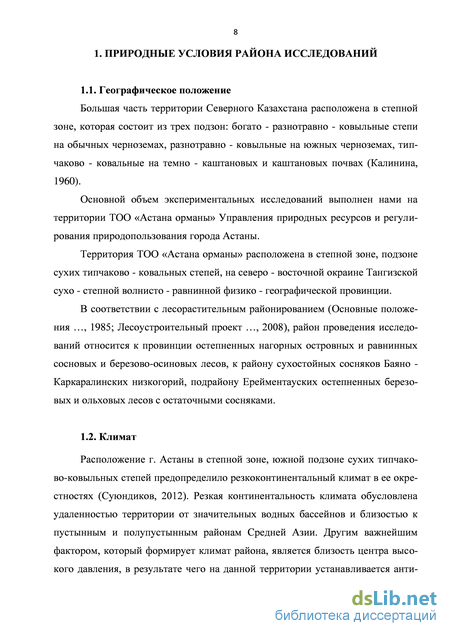 8

1. ПРИРОДНЫЕ УСЛОВИЯ РАЙОНА ИССЛЕДОВАНИЙ

1.1. Географическое положение

Большая часть территории Северного Казахстана расположена в степной зоне, которая состоит из трех подзон: богато - разнотравно - ковыльные степи на обычных черноземах, разнотравно - ковыльные на южных черноземах, типчаково - ковальные на темно - каштановых и каштановых почвах (Калинина, 1960).

Основной объем экспериментальных исследований выполнен нами на территории ТОО «Астана орманы» Управления природных ресурсов и регулирования природопользования города Астаны.

Территория ТОО «Астана орманы» расположена в степной зоне, подзоне сухих типчаково - ковальных степей, на северо - восточной окраине Тангизской сухо - степной волнисто - равнинной физико - географической провинции.

В соответствии с лесорастительным районированием (Основные положения …, 1985; Лесоустроительный проект …, 2008), район проведения исследований относится к провинции остепненных нагорных островных и равнинных сосновых и березово-осиновых лесов, к району сухостойных сосняков Баяно - Каркаралинских низкогорий, подрайону Ерейментауских остепненных березовых и ольховых лесов с остаточными сосняками.

1.2. Климат

Расположение г. Астаны в степной зоне, южной подзоне сухих типчаково-ковыльных степей предопределило резкоконтинентальный климат в ее окрестностях (Суюндиков, 2012). Резкая континентальность климата обусловлена удаленностью территории от значительных водных бассейнов и близостью к пустынным и полупустынным районам Средней Азии. Другим важнейшим фактором, который формирует климат района, является близость центра высокого давления, в результате чего на данной территории устанавливается анти-

dsLib.net
библиотека диссертаций